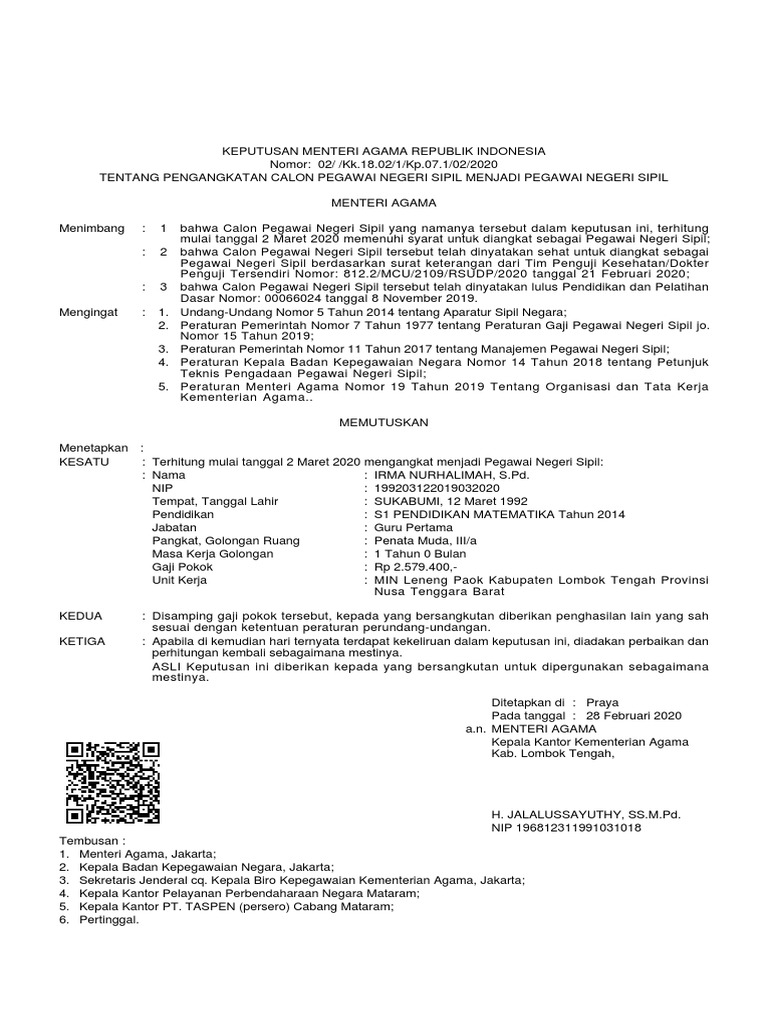 KEPUTUSAN MENTERI AGAMA REPUBLIK INDONESIA
Nomor: 02/ /Kk.18.02/1/Kp.07.1/02/2020
TENTANG PENGANGKATAN CALON PEGAWAI NEGERI SIPIL MENJADI PEGAWAI NEGERI SIPIL

MENTERI AGAMA

Menimbang : 1 bahwa Calon Pegawai Negeri Sipil yang namanya tersebut dalam keputusan ini, terhitung mulai tanggal 2 Maret 2020 memenuhi syarat untuk diangkat sebagai Pegawai Negeri Sipil;
: 2 bahwa Calon Pegawai Negeri Sipil tersebut telah dinyatakan sehat untuk diangkat sebagai Pegawai Negeri Sipil berdasarkan surat keterangan dari Tim Penguji Kesehatan/Dokter Penguji Tersendiri Nomor: 812.2/MCU/2109/RSUDP/2020 tanggal 21 Februari 2020;
: 3 bahwa Calon Pegawai Negeri Sipil tersebut telah dinyatakan lulus Pendidikan dan Pelatihan Dasar Nomor: 00066024 tanggal 8 November 2019.

Mengingat : 1. Undang-Undang Nomor 5 Tahun 2014 tentang Aparatur Sipil Negara;
2. Peraturan Pemerintah Nomor 7 Tahun 1977 tentang Peraturan Gaji Pegawai Negeri Sipil jo. Nomor 15 Tahun 2019;
3. Peraturan Pemerintah Nomor 11 Tahun 2017 tentang Manajemen Pegawai Negeri Sipil;
4. Peraturan Kepala Badan Kepegawaian Negara Nomor 14 Tahun 2018 tentang Petunjuk Teknis Pengadaan Pegawai Negeri Sipil;
5. Peraturan Menteri Agama Nomor 19 Tahun 2019 Tentang Organisasi dan Tata Kerja Kementerian Agama..

MEMUTUSKAN

Menetapkan :
KESATU : Terhitung mulai tanggal 2 Maret 2020 mengangkat menjadi Pegawai Negeri Sipil:
: Nama : IRMA NURHALIMAH, S.Pd.
NIP : 199203122019032020
Tempat, Tanggal Lahir : SUKABUMI, 12 Maret 1992
Pendidikan : S1 PENDIDIKAN MATEMATIKA Tahun 2014
Jabatan : Guru Pertama
Pangkat, Golongan Ruang : Penata Muda, III/a
Masa Kerja Golongan : 1 Tahun 0 Bulan
Gaji Pokok : Rp 2.579.400,-
Unit Kerja : MIN Leneng Paok Kabupaten Lombok Tengah Provinsi Nusa Tenggara Barat

KEDUA : Disamping gaji pokok tersebut, kepada yang bersangkutan diberikan penghasilan lain yang sah sesuai dengan ketentuan peraturan perundang-undangan.
KETIGA : Apabila di kemudian hari ternyata terdapat kekeliruan dalam keputusan ini, diadakan perbaikan dan perhitungan kembali sebagaimana mestinya.
ASLI Keputusan ini diberikan kepada yang bersangkutan untuk dipergunakan sebagaimana mestinya.

Ditetapkan di : Praya
Pada tanggal : 28 Februari 2020
a.n. MENTERI AGAMA
Kepala Kantor Kementerian Agama
Kab. Lombok Tengah,

H. JALALUSSAYUTHY, SS.M.Pd.
NIP 196812311991031018

Tembusan :
1. Menteri Agama, Jakarta;
2. Kepala Badan Kepegawaian Negara, Jakarta;
3. Sekretaris Jenderal cq. Kepala Biro Kepegawaian Kementerian Agama, Jakarta;
4. Kepala Kantor Pelayanan Perbendaharaan Negara Mataram;
5. Kepala Kantor PT. TASPEN (persero) Cabang Mataram;
6. Pertinggal.